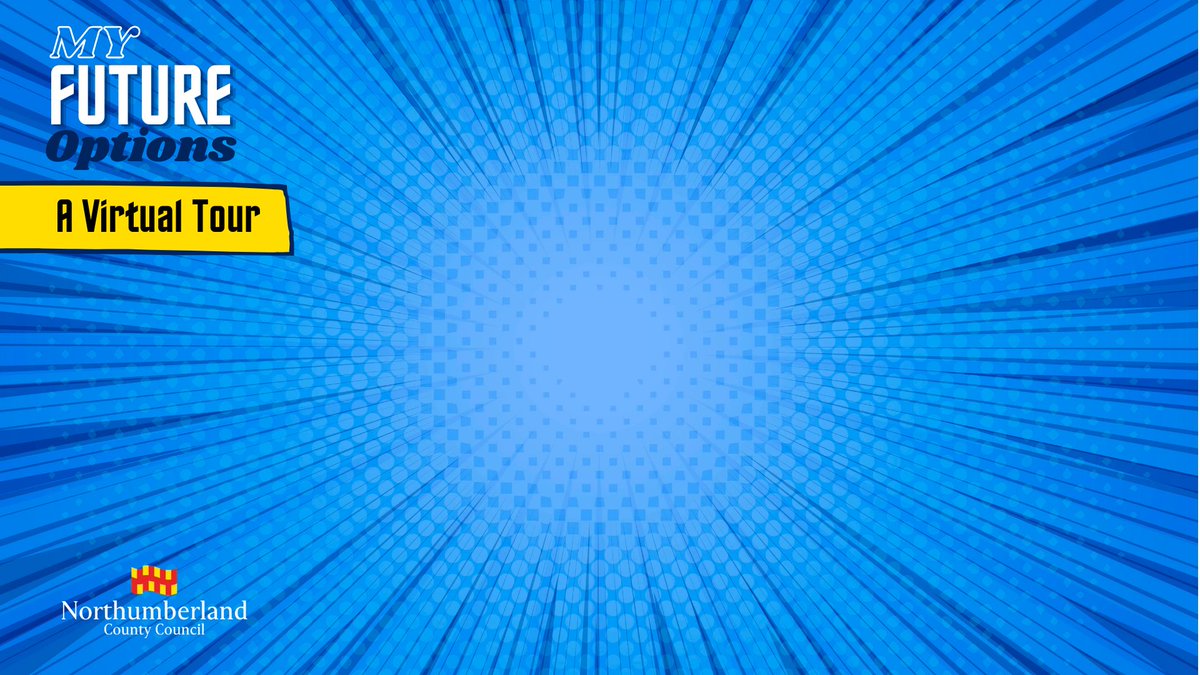 MY
FUTURE
Options

A Virtual Tour

Northumberland
County Council